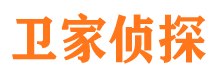 卫家侦探